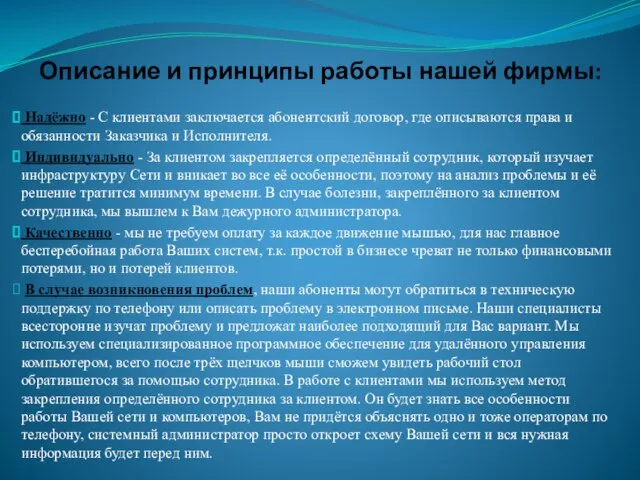 Описание и принципы работы нашей фирмы:

Надёжно - С клиентами заключается абонентский договор, где описываются права и обязанности Заказчика и Исполнителя.

Индивидуально - За клиентом закрепляется определённый сотрудник, который изучает инфраструктуру Сети и вникает во все её особенности, поэтому на анализ проблемы и её решение тратится минимум времени. В случае болезни, закреплённого за клиентом сотрудника, мы вышлем к Вам дежурного администратора.

Качественно - мы не требуем оплату за каждое движение мышью, для нас главное бесперебойная работа Ваших систем, т.к. простой в бизнесе чреват не только финансовыми потерями, но и потерей клиентов.

В случае возникновения проблем, наши абоненты могут обратиться в техническую поддержку по телефону или описать проблему в электронном письме. Наши специалисты всесторонне изучат проблему и предложат наиболее подходящий для Вас вариант. Мы используем специализированное программное обеспечение для удалённого управления компьютером, всего после трёх щелчков мыши сможем увидеть рабочий стол обратившегося за помощью сотрудника. В работе с клиентами мы используем метод закрепления определённого сотрудника за клиентом. Он будет знать все особенности работы Вашей сети и компьютеров, Вам не придётся объяснять одно и тоже операторам по телефону, системный администратор просто откроет схему Вашей сети и вся нужная информация будет перед ним.